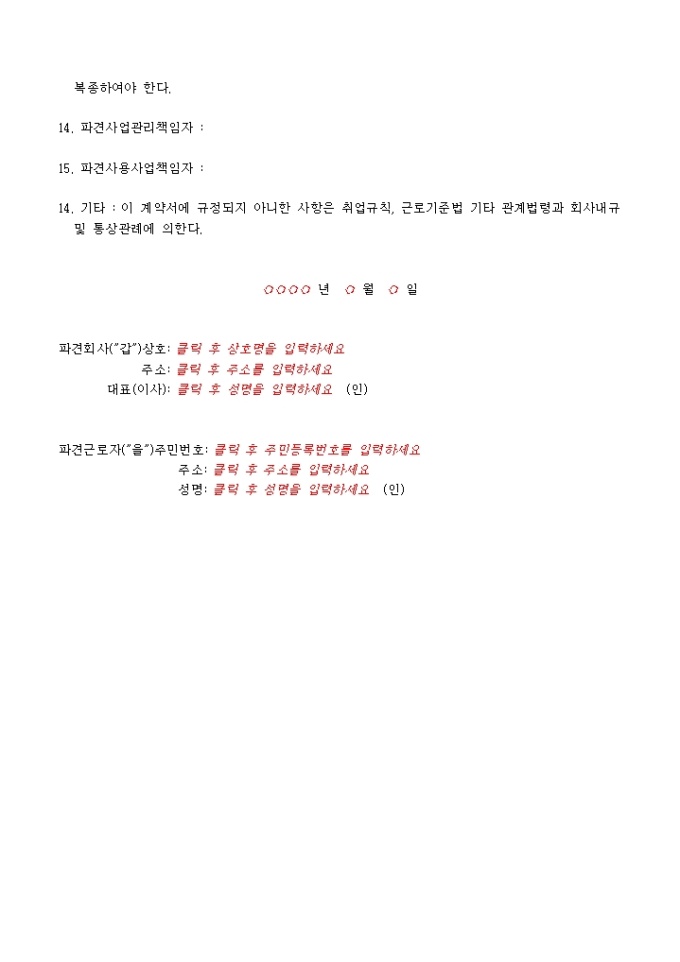 복종하여야 한다.

14. 파견사업관리책임자 :

15. 파견사용사업책임자 :

14. 기타 : 이 계약서에 규정되지 아니한 사항은 취업규칙, 근로기준법 기타 관계법령과 회사내규 및 통상관례에 의한다.

○○○○ 년 ○ 월 ○ 일

파견회사("갑")상호: 클릭 후 상호명을 입력하세요
주소: 클릭 후 주소를 입력하세요
대표(이사): 클릭 후 성명을 입력하세요 (인)

파견근로자("을")주민번호: 클릭 후 주민등록번호를 입력하세요
주소: 클릭 후 주소를 입력하세요
성명: 클릭 후 성명을 입력하세요 (인)